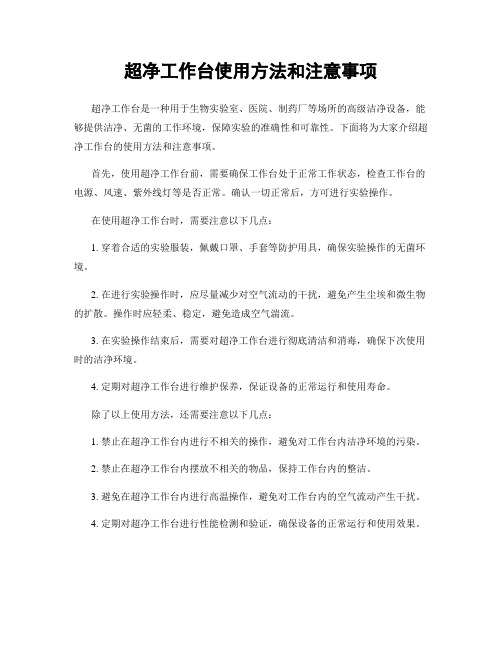 超净工作台使用方法和注意事项

超净工作台是一种用于生物实验室、医院、制药厂等场所的高级洁净设备，能够提供洁净、无菌的工作环境，保障实验的准确性和可靠性。下面将为大家介绍超净工作台的使用方法和注意事项。

首先，使用超净工作台前，需要确保工作台处于正常工作状态，检查工作台的电源、风速、紫外线灯等是否正常。确认一切正常后，方可进行实验操作。

在使用超净工作台时，需要注意以下几点：

1. 穿着合适的实验服装，佩戴口罩、手套等防护用具，确保实验操作的无菌环境。

2. 在进行实验操作时，应尽量减少对空气流动的干扰，避免产生尘埃和微生物的扩散。操作时应轻柔、稳定，避免造成空气湍流。

3. 在实验操作结束后，需要对超净工作台进行彻底清洁和消毒，确保下次使用时的洁净环境。

4. 定期对超净工作台进行维护保养，保证设备的正常运行和使用寿命。

除了以上使用方法，还需要注意以下几点：

1. 禁止在超净工作台内进行不相关的操作，避免对工作台内洁净环境的污染。

2. 禁止在超净工作台内摆放不相关的物品，保持工作台内的整洁。

3. 避免在超净工作台内进行高温操作，避免对工作台内的空气流动产生干扰。

4. 定期对超净工作台进行性能检测和验证，确保设备的正常运行和使用效果。